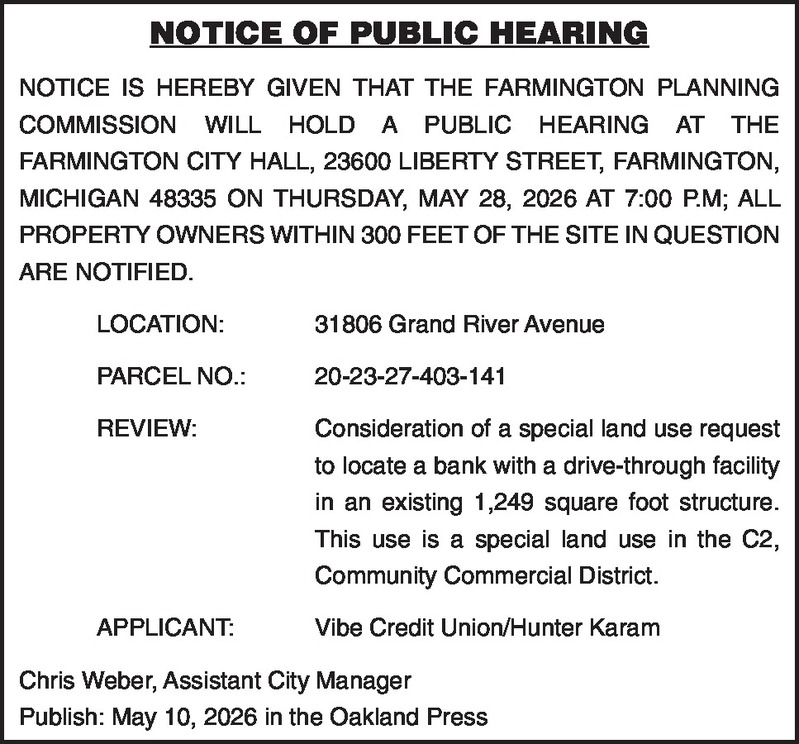 NOTICE OF PUBLIC HEARING

NOTICE IS HEREBY GIVEN THAT THE FARMINGTON PLANNING COMMISSION WILL HOLD A PUBLIC HEARING AT THE FARMINGTON CITY HALL, 23600 LIBERTY STREET, FARMINGTON, MICHIGAN 48335 ON THURSDAY, MAY 28, 2026 AT 7:00 P.M; ALL PROPERTY OWNERS WITHIN 300 FEET OF THE SITE IN QUESTION ARE NOTIFIED.

LOCATION: 31806 Grand River Avenue

PARCEL NO.: 20-23-27-403-141

REVIEW: Consideration of a special land use request to locate a bank with a drive-through facility in an existing 1,249 square foot structure. This use is a special land use in the C2, Community Commercial District.

APPLICANT: Vibe Credit Union/Hunter Karam

Chris Weber, Assistant City Manager
Publish: May 10, 2026 in the Oakland Press